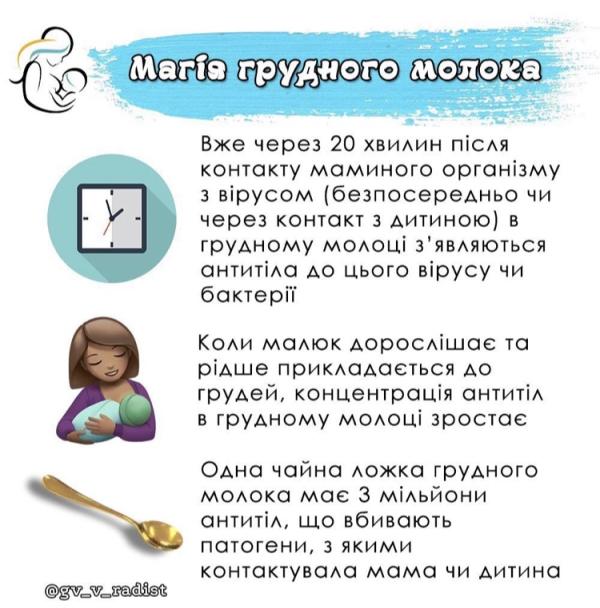 Магія грудного молока

Вже через 20 хвилин після контакту маминого організму з вірусом (безпосередньо чи через контакт з дитиною) в грудному молоці з'являються антитіла до цього вірусу чи бактерії

Коли малюк дорослішає та рідше прикладається до грудей, концентрація антитіл в грудному молоці зростає

Одна чайна ложка грудного молока має 3 мільйони антитіл, що вбивають патогени, з якими контактувала мама чи дитина

@gv_v_radist